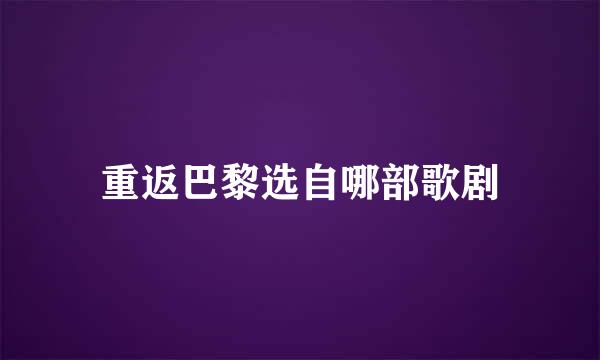 重返巴黎选自哪部歌剧